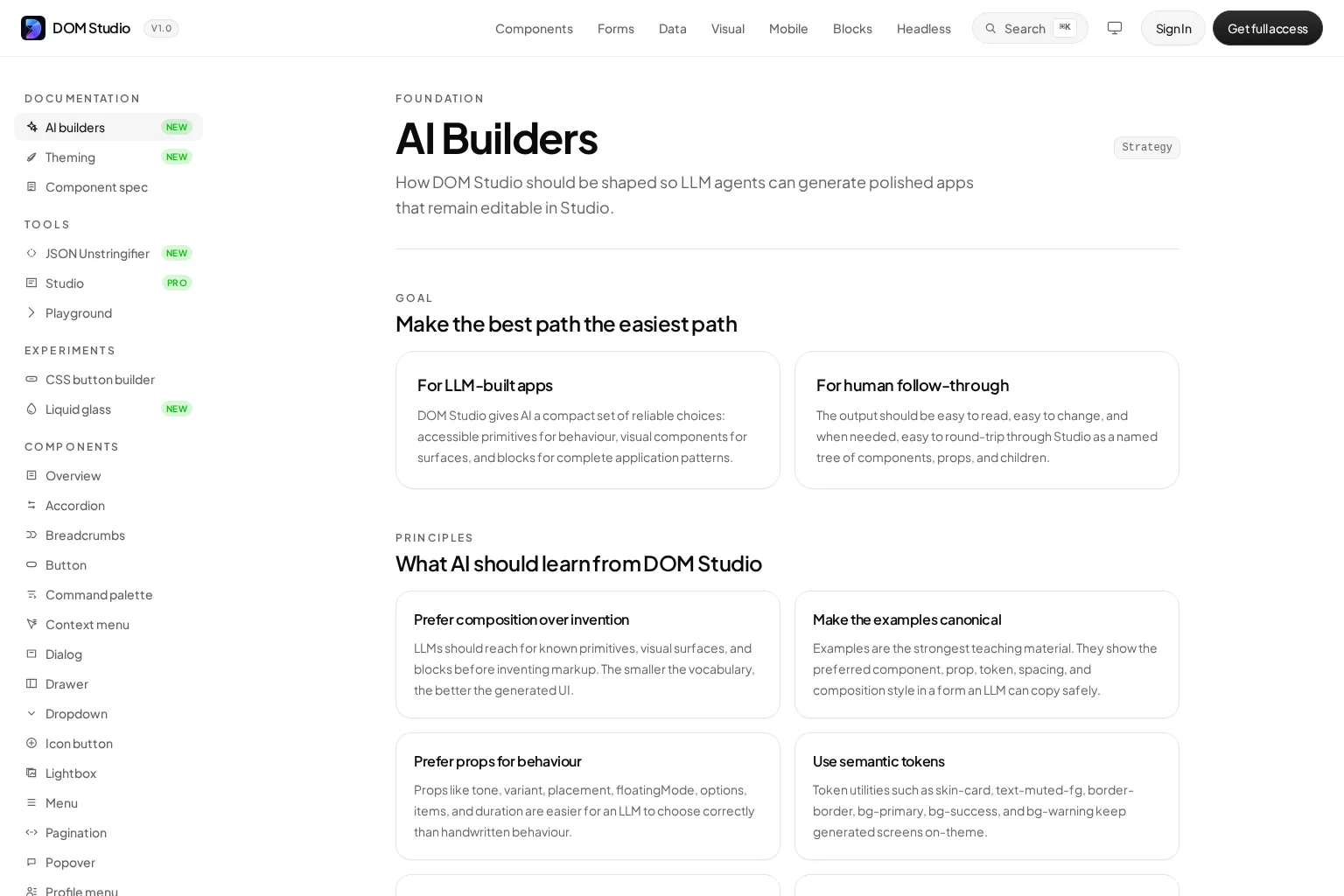 DOM Studio V1.0

Components Forms Data Visual Mobile Blocks Headless Search ⌘K Sign In Get full access

DOCUMENTATION
AI builders NEW
Theming NEW
Component spec

TOOLS
JSON Unstringifier NEW
Studio PRO
Playground

EXPERIMENTS
CSS button builder
Liquid glass NEW

COMPONENTS
Overview
Accordion
Breadcrumbs
Button
Command palette
Context menu
Dialog
Drawer
Dropdown
Icon button
Lightbox
Menu
Pagination
Popover
Profile menu

FOUNDATION

AI Builders

Strategy

How DOM Studio should be shaped so LLM agents can generate polished apps that remain editable in Studio.

GOAL

Make the best path the easiest path

For LLM-built apps

DOM Studio gives AI a compact set of reliable choices: accessible primitives for behaviour, visual components for surfaces, and blocks for complete application patterns.

For human follow-through

The output should be easy to read, easy to change, and when needed, easy to round-trip through Studio as a named tree of components, props, and children.

PRINCIPLES

What AI should learn from DOM Studio

Prefer composition over invention

LLMs should reach for known primitives, visual surfaces, and blocks before inventing markup. The smaller the vocabulary, the better the generated UI.

Make the examples canonical

Examples are the strongest teaching material. They show the preferred component, prop, token, spacing, and composition style in a form an LLM can copy safely.

Prefer props for behaviour

Props like tone, variant, placement, floatingMode, options, items, and duration are easier for an LLM to choose correctly than handwritten behaviour.

Use semantic tokens

Token utilities such as skin-card, text-muted-fg, border-border, bg-primary, bg-success, and bg-warning keep generated screens on-theme.